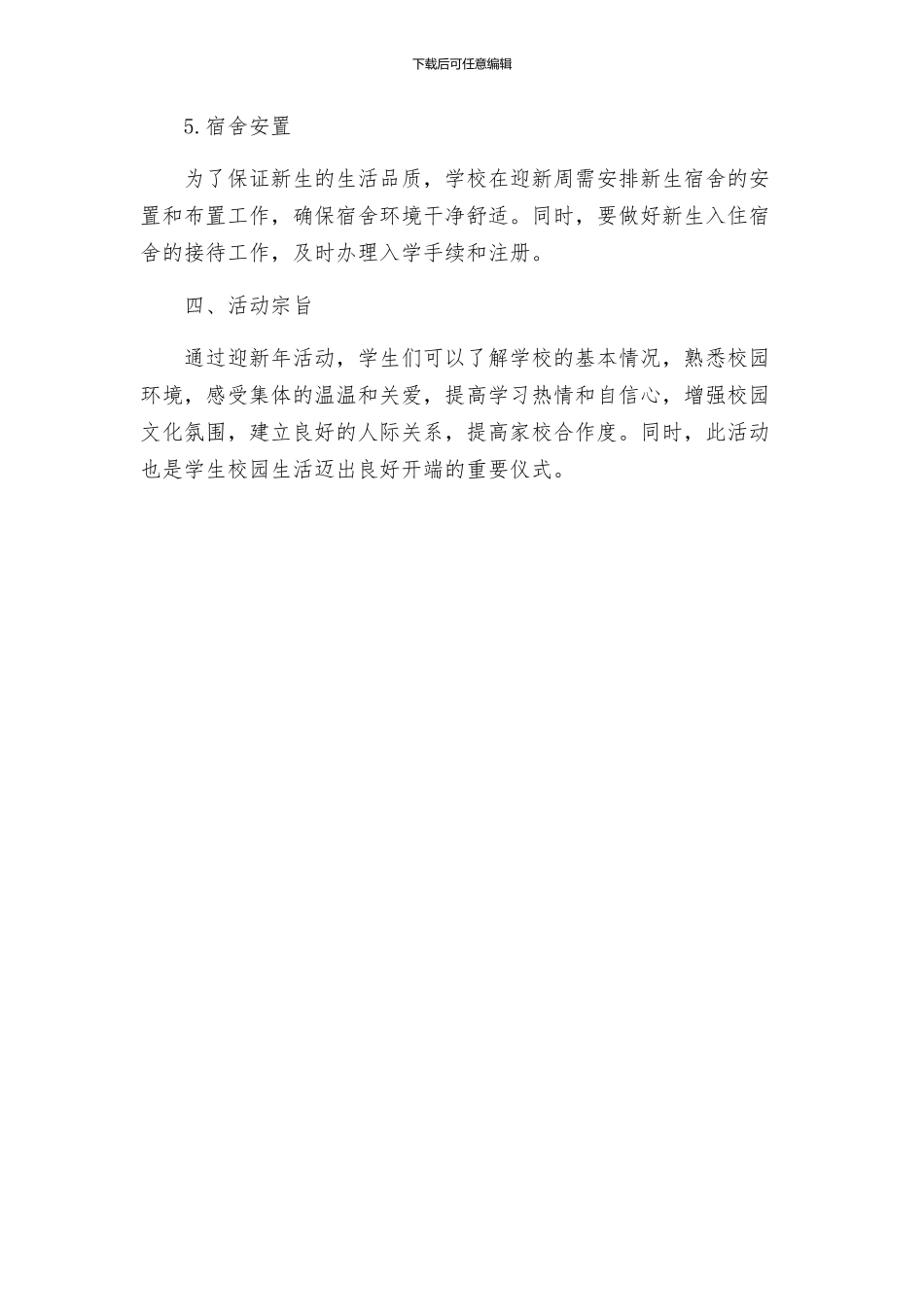 下载后可任意编辑

5.宿舍安置

为了保证新生的生活品质，学校在迎新周需安排新生宿舍的安置和布置工作，确保宿舍环境干净舒适。同时，要做好新生入住宿舍的接待工作，及时办理入学手续和注册。

四、活动宗旨

通过迎新年活动，学生们可以了解学校的基本情况，熟悉校园环境，感受集体的温温和关爱，提高学习热情和自信心，增强校园文化氛围，建立良好的人际关系，提高家校合作度。同时，此活动也是学生校园生活迈出良好开端的重要仪式。